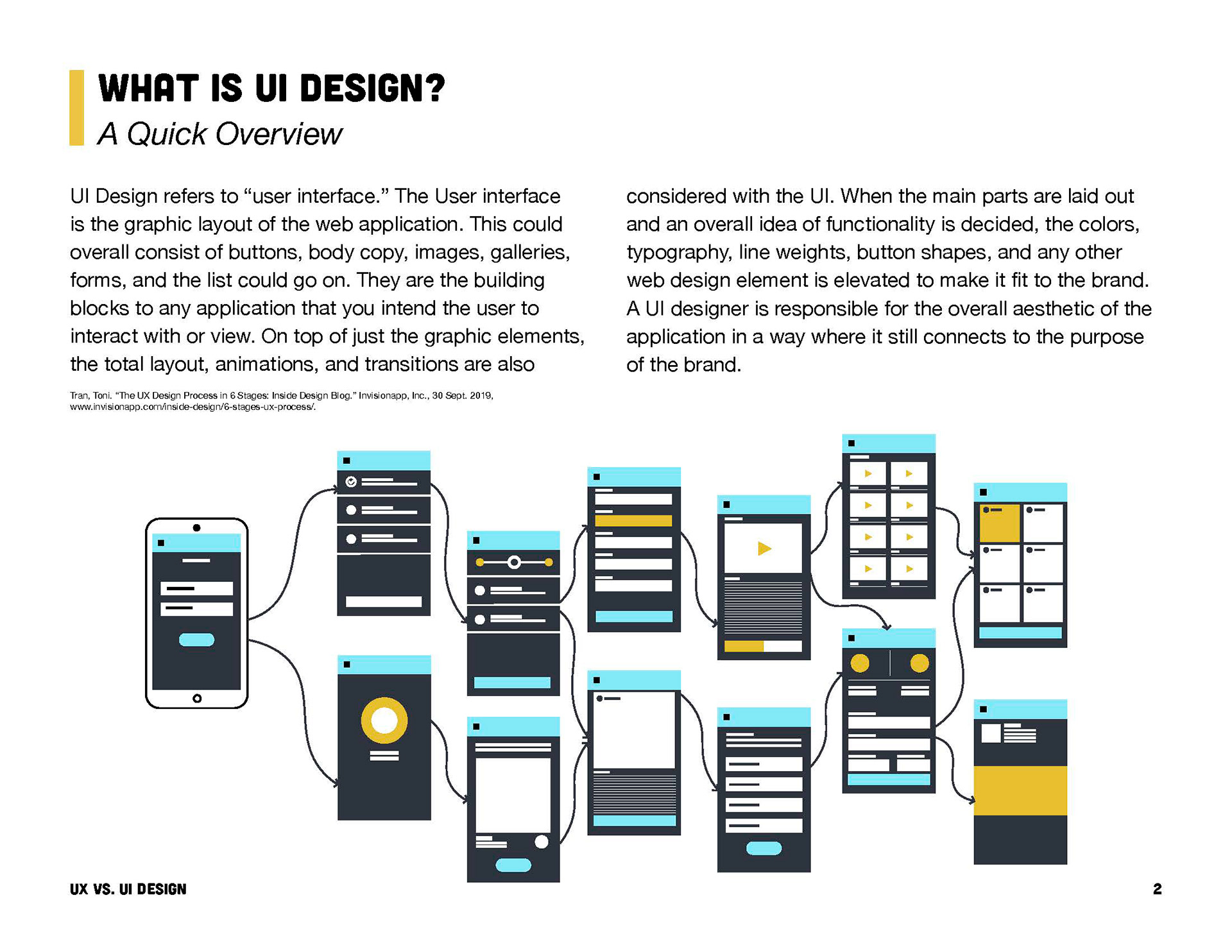 WHAT IS UI DESIGN?
A Quick Overview

UI Design refers to "user interface." The User interface is the graphic layout of the web application. This could overall consist of buttons, body copy, images, galleries, forms, and the list could go on. They are the building blocks to any application that you intend the user to interact with or view. On top of just the graphic elements, the total layout, animations, and transitions are also considered with the UI. When the main parts are laid out and an overall idea of functionality is decided, the colors, typography, line weights, button shapes, and any other web design element is elevated to make it fit to the brand. A UI designer is responsible for the overall aesthetic of the application in a way where it still connects to the purpose of the brand.

Tran, Toni. "The UX Design Process in 6 Stages: Inside Design Blog." Invisionapp, Inc., 30 Sept. 2019, www.invisionapp.com/inside-design/6-stages-ux-process/.

UX VS. UI DESIGN

2